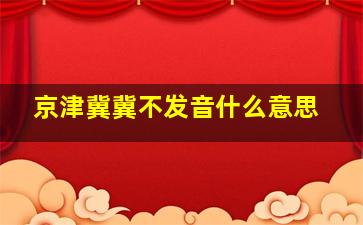 京津冀冀不发音什么意思